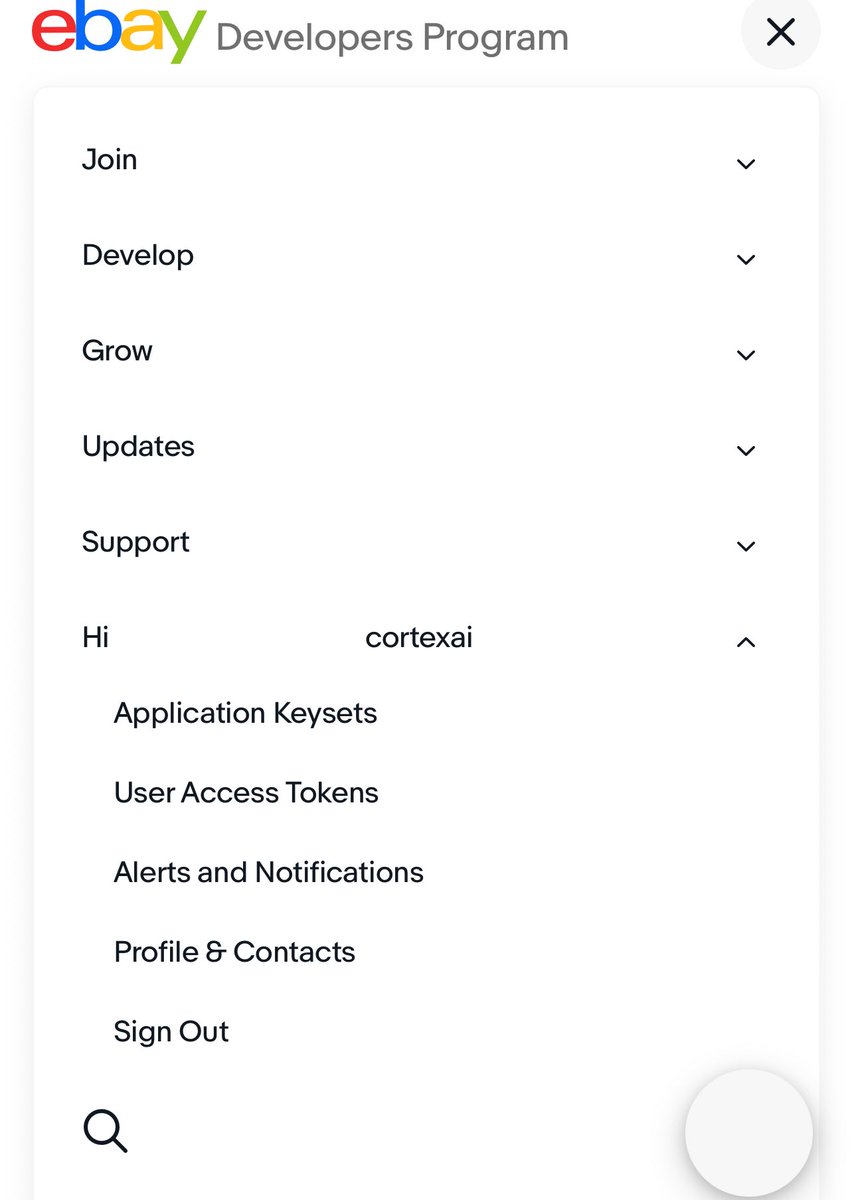 ebay Developers Program

Join

Develop

Grow

Updates

Support

Hi cortexai

Application Keysets

User Access Tokens

Alerts and Notifications

Profile & Contacts

Sign Out